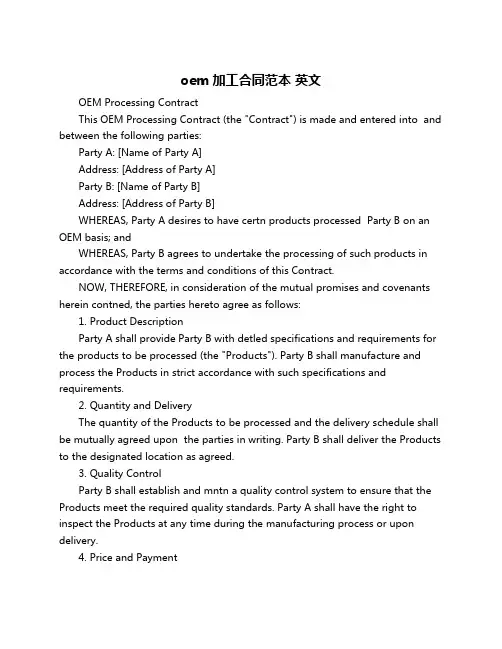 oem 加工合同范本 英文

OEM Processing Contract

This OEM Processing Contract (the "Contract") is made and entered into and between the following parties:

Party A: [Name of Party A]

Address: [Address of Party A]

Party B: [Name of Party B]

Address: [Address of Party B]

WHEREAS, Party A desires to have certn products processed Party B on an OEM basis; and

WHEREAS, Party B agrees to undertake the processing of such products in accordance with the terms and conditions of this Contract.

NOW, THEREFORE, in consideration of the mutual promises and covenants herein contned, the parties hereto agree as follows:

1. Product Description

Party A shall provide Party B with detled specifications and requirements for the products to be processed (the "Products"). Party B shall manufacture and process the Products in strict accordance with such specifications and requirements.

2. Quantity and Delivery

The quantity of the Products to be processed and the delivery schedule shall be mutually agreed upon the parties in writing. Party B shall deliver the Products to the designated location as agreed.

3. Quality Control

Party B shall establish and mntn a quality control system to ensure that the Products meet the required quality standards. Party A shall have the right to inspect the Products at any time during the manufacturing process or upon delivery.

4. Price and Payment